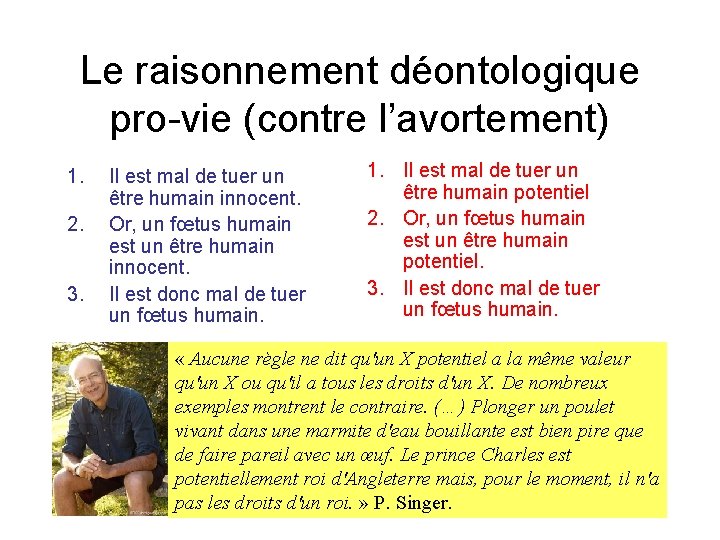 Le raisonnement déontologique pro-vie (contre l'avortement)

1. Il est mal de tuer un être humain innocent.
2. Or, un fœtus humain est un être humain innocent.
3. Il est donc mal de tuer un fœtus humain.

1. Il est mal de tuer un être humain potentiel
2. Or, un fœtus humain est un être humain potentiel.
3. Il est donc mal de tuer un fœtus humain.

« Aucune règle ne dit qu'un X potentiel a la même valeur qu'un X ou qu'il a tous les droits d'un X. De nombreux exemples montrent le contraire. (…) Plonger un poulet vivant dans une marmite d'eau bouillante est bien pire que de faire pareil avec un œuf. Le prince Charles est potentiellement roi d'Angleterre mais, pour le moment, il n'a pas les droits d'un roi. » P. Singer.